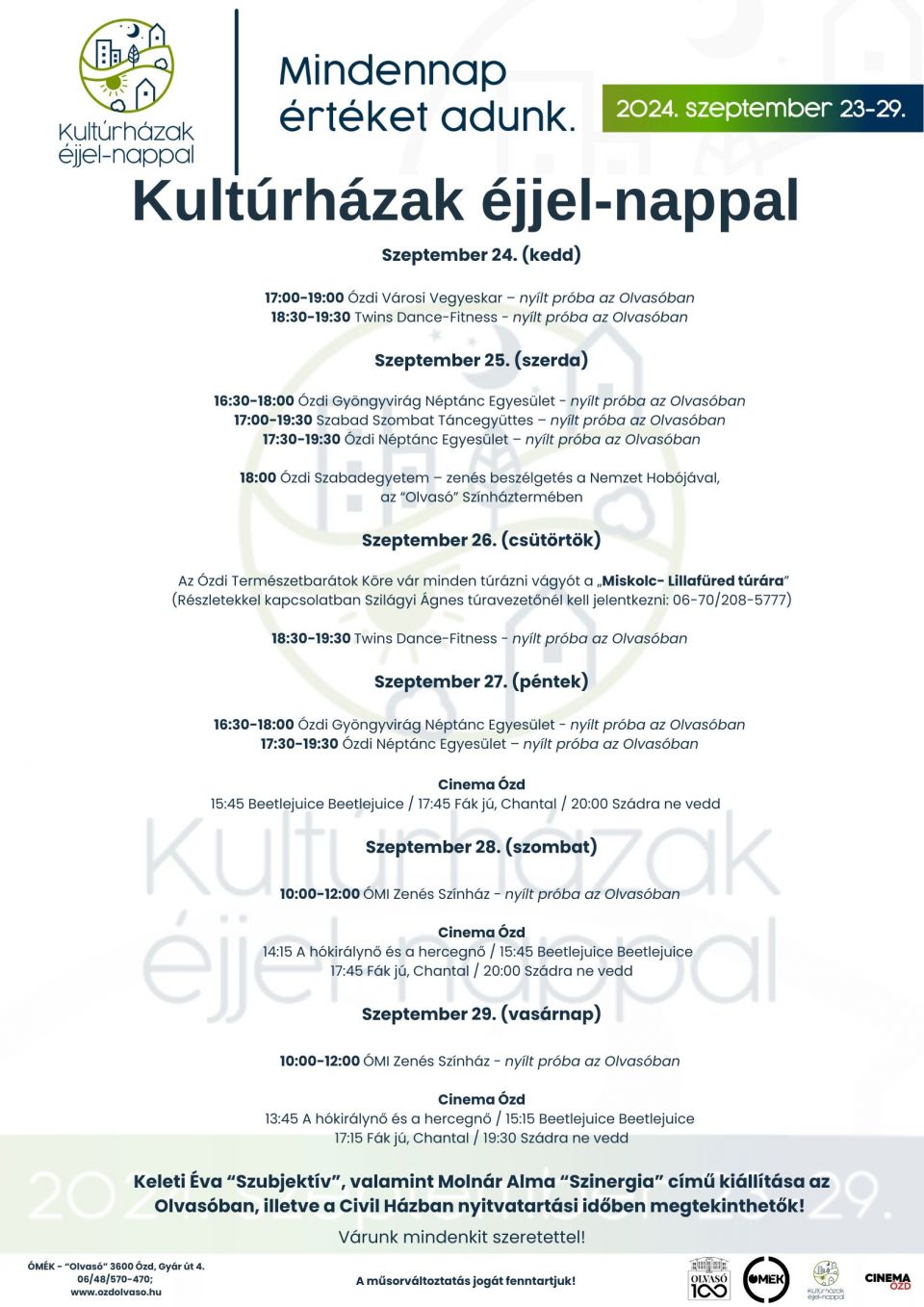 Kultúrházak éjjel-nappal

Mindennap értéket adunk.

2024. szeptember 23-29.

Kultúrházak éjjel-nappal

Szeptember 24. (kedd)

17:00-19:00 Ózdi Városi Vegyeskar – nyílt próba az Olvasóban
18:30-19:30 Twins Dance-Fitness - nyílt próba az Olvasóban

Szeptember 25. (szerda)

16:30-18:00 Ózdi Gyöngyvirág Néptánc Egyesület - nyílt próba az Olvasóban
17:00-19:30 Szabad Szombat Táncegyüttes – nyílt próba az Olvasóban
17:30-19:30 Ózdi Néptánc Egyesület – nyílt próba az Olvasóban

18:00 Ózdi Szabadegyetem – zenés beszélgetés a Nemzet Hobójával, az "Olvasó" Színháztermében

Szeptember 26. (csütörtök)

Az Ózdi Természetbarátok Köre vár minden túrázni vágyót a „Miskolc- Lillafüred túrára"
(Részletekkel kapcsolatban Szilágyi Ágnes túravezetőnél kell jelentkezni: 06-70/208-5777)

18:30-19:30 Twins Dance-Fitness - nyílt próba az Olvasóban

Szeptember 27. (péntek)

16:30-18:00 Ózdi Gyöngyvirág Néptánc Egyesület - nyílt próba az Olvasóban
17:30-19:30 Ózdi Néptánc Egyesület – nyílt próba az Olvasóban

Cinema Ózd
15:45 Beetlejuice Beetlejuice / 17:45 Fák jú, Chantal / 20:00 Szádra ne vedd

Szeptember 28. (szombat)

10:00-12:00 ÓMI Zenés Színház - nyílt próba az Olvasóban

Cinema Ózd
14:15 A hókirálynő és a hercegnő / 15:45 Beetlejuice Beetlejuice
17:45 Fák jú, Chantal / 20:00 Szádra ne vedd

Szeptember 29. (vasárnap)

10:00-12:00 ÓMI Zenés Színház - nyílt próba az Olvasóban

Cinema Ózd
13:45 A hókirálynő és a hercegnő / 15:15 Beetlejuice Beetlejuice
17:15 Fák jú, Chantal / 19:30 Szádra ne vedd

Keleti Éva "Szubjektív", valamint Molnár Alma "Szinergia" című kiállítása az Olvasóban, illetve a Civil Házban nyitvatartási időben megtekinthetők!

Várunk mindenkit szeretettel!

ÓMÉK - "Olvasó" 3600 Ózd, Gyár út 4.
06/48/570-470;
www.ozdolvaso.hu

A műsorváltoztatás jogát fenntartjuk!

OLVASÓ 100 ÓMÉK Kultúrházak éjjel-nappal CINEMA ÓZD